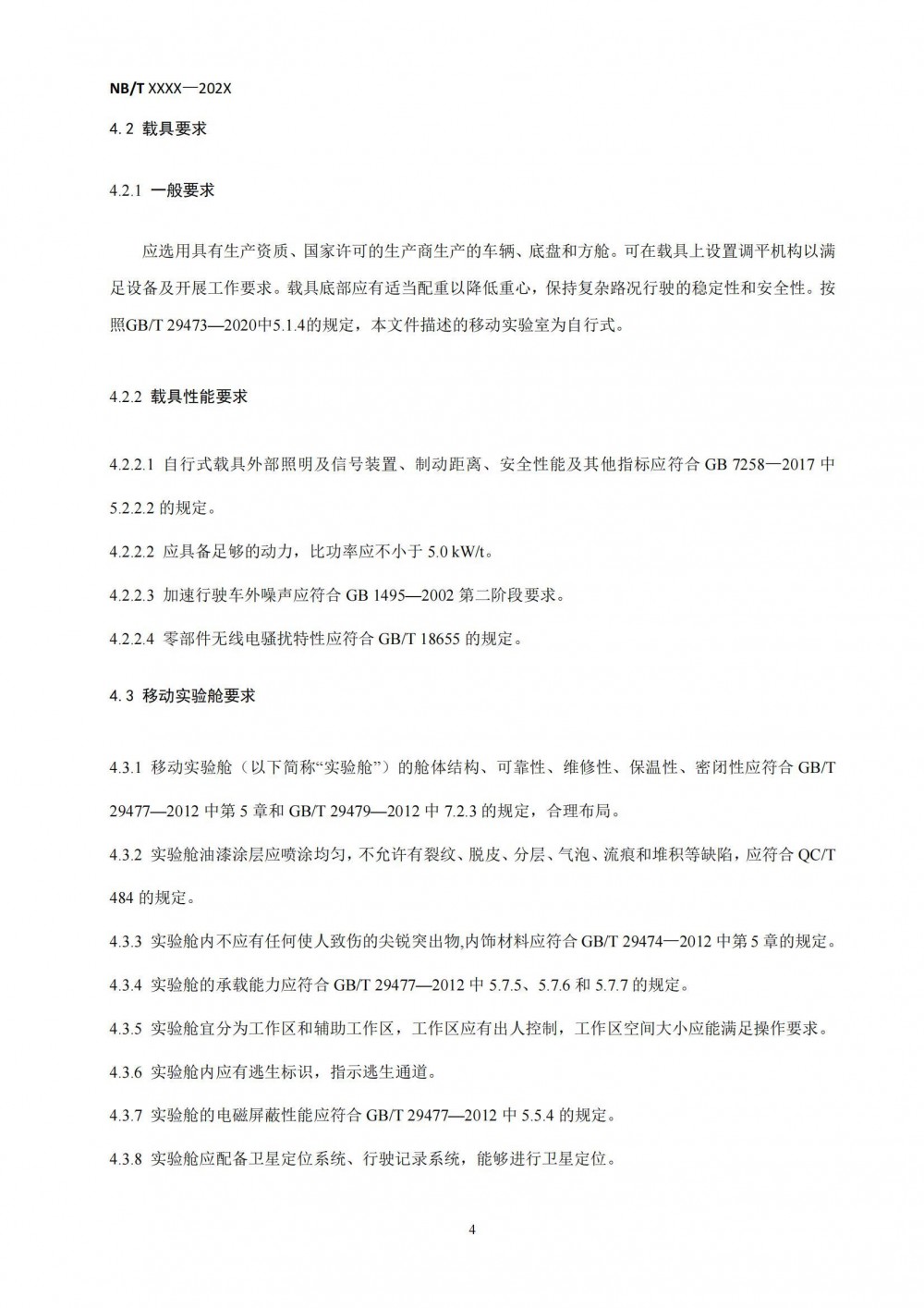 NB/T XXXX—202X

4.2 载具要求

4.2.1 一般要求

应选用具有生产资质、国家许可的生产商生产的车辆、底盘和方舱。可在载具上设置调平机构以满足设备及开展工作要求。载具底部应有适当配重以降低重心，保持复杂路况行驶的稳定性和安全性。按照GB/T 29473—2020中5.1.4的规定，本文件描述的移动实验室为自行式。

4.2.2 载具性能要求

4.2.2.1 自行式载具外部照明及信号装置、制动距离、安全性能及其他指标应符合 GB 7258—2017 中 5.2.2.2 的规定。

4.2.2.2 应具备足够的动力，比功率应不小于 5.0 kW/t。

4.2.2.3 加速行驶车外噪声应符合 GB 1495—2002 第二阶段要求。

4.2.2.4 零部件无线电骚扰特性应符合 GB/T 18655 的规定。

4.3 移动实验舱要求

4.3.1 移动实验舱（以下简称“实验舱”）的舱体结构、可靠性、维修性、保温性、密闭性应符合 GB/T 29477—2012 中第 5 章和 GB/T 29479—2012 中 7.2.3 的规定，合理布局。

4.3.2 实验舱油漆涂层应喷涂均匀，不允许有裂纹、脱皮、分层、气泡、流痕和堆积等缺陷，应符合 QC/T 484 的规定。

4.3.3 实验舱内不应有任何使人致伤的尖锐突出物,内饰材料应符合 GB/T 29474—2012 中第 5 章的规定。

4.3.4 实验舱的承载能力应符合 GB/T 29477—2012 中 5.7.5、5.7.6 和 5.7.7 的规定。

4.3.5 实验舱宜分为工作区和辅助工作区，工作区应有出人控制，工作区空间大小应能满足操作要求。

4.3.6 实验舱内应有逃生标识，指示逃生通道。

4.3.7 实验舱的电磁屏蔽性能应符合 GB/T 29477—2012 中 5.5.4 的规定。

4.3.8 实验舱应配备卫星定位系统、行驶记录系统，能够进行卫星定位。

4